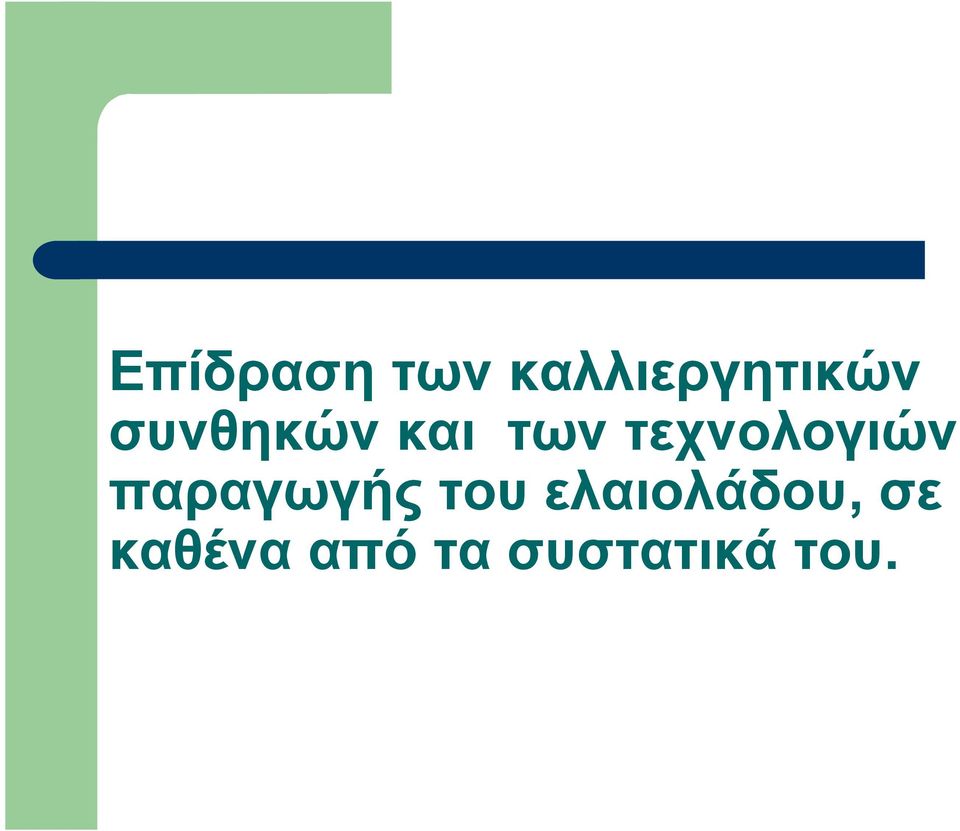 Επίδραση των καλλιεργητικών συνθηκών και των τεχνολογιών παραγωγής του ελαιολάδου, σε καθένα από τα συστατικά του.